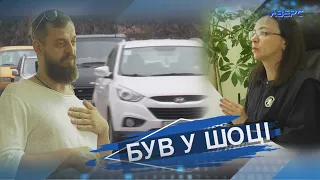 АВЕРС

БУВ У ШОЦІ